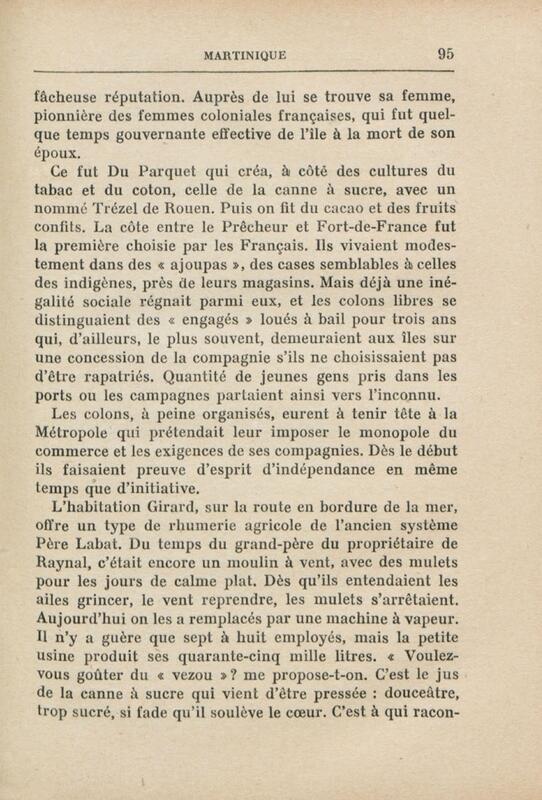 MARTINIQUE 95

fâcheuse réputation. Auprès de lui se trouve sa femme, pionnière des femmes coloniales françaises, qui fut quelque temps gouvernante effective de l'île à la mort de son époux.

Ce fut Du Parquet qui créa, à côté des cultures du tabac et du coton, celle de la canne à sucre, avec un nommé Trézel de Rouen. Puis on fit du cacao et des fruits confits. La côte entre le Prêcheur et Fort-de-France fut la première choisie par les Français. Ils vivaient modestement dans des « ajoupas », des cases semblables à celles des indigènes, près de leurs magasins. Mais déjà une inégalité sociale régnait parmi eux, et les colons libres se distinguaient des « engagés » loués à bail pour trois ans qui, d'ailleurs, le plus souvent, demeuraient aux îles sur une concession de la compagnie s'ils ne choisissaient pas d'être rapatriés. Quantité de jeunes gens pris dans les ports ou les campagnes partaient ainsi vers l'inconnu.

Les colons, à peine organisés, eurent à tenir tête à la Métropole qui prétendait leur imposer le monopole du commerce et les exigences de ses compagnies. Dès le début ils faisaient preuve d'esprit d'indépendance en même temps que d'initiative.

L'habitation Girard, sur la route en bordure de la mer, offre un type de rhumerie agricole de l'ancien système Père Labat. Du temps du grand-père du propriétaire de Raynal, c'était encore un moulin à vent, avec des mulets pour les jours de calme plat. Dès qu'ils entendaient les ailes grincer, le vent reprendre, les mulets s'arrêtaient. Aujourd'hui on les a remplacés par une machine à vapeur. Il n'y a guère que sept à huit employés, mais la petite usine produit ses quarante-cinq mille litres. « Voulez-vous goûter du « vezou »? me propose-t-on. C'est le jus de la canne à sucre qui vient d'être pressée : douceâtre, trop sucré, si fade qu'il soulève le cœur. C'est à qui racon-